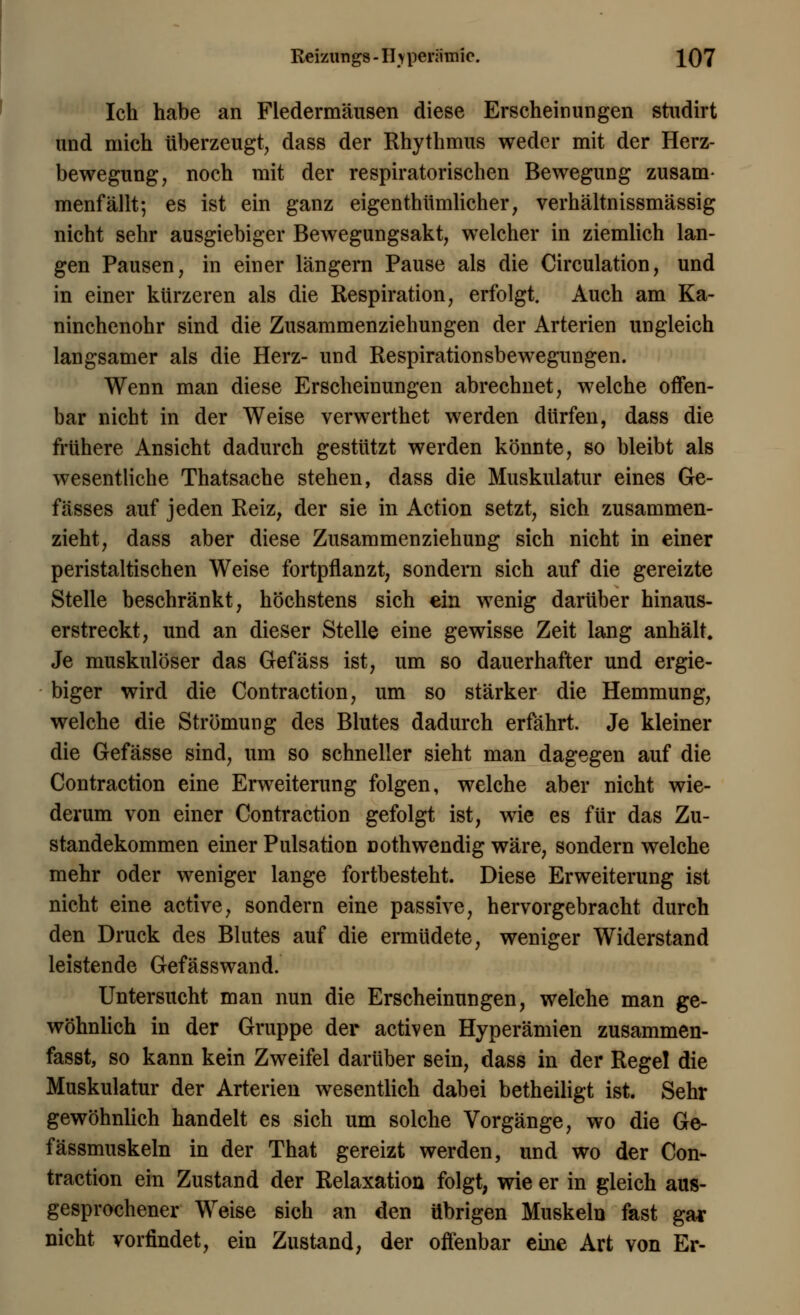 Reizungs-Hyperämie. 107

Ich habe an Fledermäusen diese Erscheinungen studirt und mich überzeugt, dass der Rhythmus weder mit der Herzbewegung, noch mit der respiratorischen Bewegung zusammenfällt; es ist ein ganz eigenthümlicher, verhältnissmässig nicht sehr ausgiebiger Bewegungsakt, welcher in ziemlich langen Pausen, in einer längern Pause als die Circulation, und in einer kürzeren als die Respiration, erfolgt. Auch am Kaninchenohr sind die Zusammenziehungen der Arterien ungleich langsamer als die Herz- und Respirationsbewegungen.

Wenn man diese Erscheinungen abrechnet, welche offenbar nicht in der Weise verwerthet werden dürfen, dass die frühere Ansicht dadurch gestützt werden könnte, so bleibt als wesentliche Thatsache stehen, dass die Muskulatur eines Gefässes auf jeden Reiz, der sie in Action setzt, sich zusammenzieht, dass aber diese Zusammenziehung sich nicht in einer peristaltischen Weise fortpflanzt, sondern sich auf die gereizte Stelle beschränkt, höchstens sich ein wenig darüber hinauserstreckt, und an dieser Stelle eine gewisse Zeit lang anhält. Je muskulöser das Gefäss ist, um so dauerhafter und ergiebiger wird die Contraction, um so stärker die Hemmung, welche die Strömung des Blutes dadurch erfährt. Je kleiner die Gefässe sind, um so schneller sieht man dagegen auf die Contraction eine Erweiterung folgen, welche aber nicht wiederum von einer Contraction gefolgt ist, wie es für das Zustandekommen einer Pulsation nothwendig wäre, sondern welche mehr oder weniger lange fortbesteht. Diese Erweiterung ist nicht eine active, sondern eine passive, hervorgebracht durch den Druck des Blutes auf die ermüdete, weniger Widerstand leistende Gefässwand.

Untersucht man nun die Erscheinungen, welche man gewöhnlich in der Gruppe der activen Hyperämien zusammenfasst, so kann kein Zweifel darüber sein, dass in der Regel die Muskulatur der Arterien wesentlich dabei betheiligt ist. Sehr gewöhnlich handelt es sich um solche Vorgänge, wo die Gefässmuskeln in der That gereizt werden, und wo der Contraction ein Zustand der Relaxation folgt, wie er in gleich ausgesprochener Weise sich an den übrigen Muskeln fast gar nicht vorfindet, ein Zustand, der offenbar eine Art von Er-